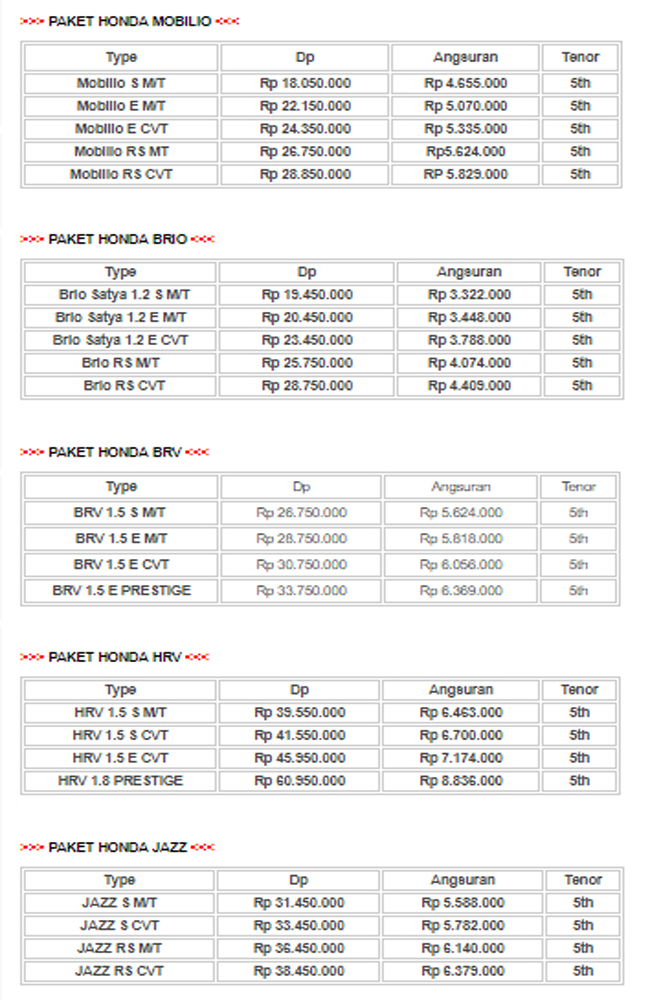 >>> PAKET HONDA MOBILIO <<<

| Type | Dp | Angsuran | Tenor |
|---|---|---|---|
| Mobilio S M/T | Rp 18.050.000 | Rp 4.655.000 | 5th |
| Mobilio E M/T | Rp 22.150.000 | Rp 5.070.000 | 5th |
| Mobilio E CVT | Rp 24.350.000 | Rp 5.335.000 | 5th |
| Mobilio RS MT | Rp 26.750.000 | Rp5.624.000 | 5th |
| Mobilio RS CVT | Rp 28.850.000 | RP 5.829.000 | 5th |

>>> PAKET HONDA BRIO <<<

| Type | Dp | Angsuran | Tenor |
|---|---|---|---|
| Brio Satya 1.2 S M/T | Rp 19.450.000 | Rp 3.322.000 | 5th |
| Brio Satya 1.2 E M/T | Rp 20.450.000 | Rp 3.448.000 | 5th |
| Brio Satya 1.2 E CVT | Rp 23.450.000 | Rp 3.788.000 | 5th |
| Brio RS M/T | Rp 25.750.000 | Rp 4.074.000 | 5th |
| Brio RS CVT | Rp 28.750.000 | Rp 4.409.000 | 5th |

>>> PAKET HONDA BRV <<<

| Type | Dp | Angsuran | Tenor |
|---|---|---|---|
| BRV 1.5 S M/T | Rp 26.750.000 | Rp 5.624.000 | 5th |
| BRV 1.5 E M/T | Rp 28.750.000 | Rp 5.818.000 | 5th |
| BRV 1.5 E CVT | Rp 30.750.000 | Rp 6.056.000 | 5th |
| BRV 1.5 E PRESTIGE | Rp 33.750.000 | Rp 6.369.000 | 5th |

>>> PAKET HONDA HRV <<<

| Type | Dp | Angsuran | Tenor |
|---|---|---|---|
| HRV 1.5 S M/T | Rp 39.550.000 | Rp 6.463.000 | 5th |
| HRV 1.5 S CVT | Rp 41.550.000 | Rp 6.700.000 | 5th |
| HRV 1.5 E CVT | Rp 45.950.000 | Rp 7.174.000 | 5th |
| HRV 1.8 PRESTIGE | Rp 60.950.000 | Rp 8.836.000 | 5th |

>>> PAKET HONDA JAZZ <<<

| Type | Dp | Angsuran | Tenor |
|---|---|---|---|
| JAZZ S M/T | Rp 31.450.000 | Rp 5.588.000 | 5th |
| JAZZ S CVT | Rp 33.450.000 | Rp 5.782.000 | 5th |
| JAZZ RS M/T | Rp 36.450.000 | Rp 6.140.000 | 5th |
| JAZZ RS CVT | Rp 38.450.000 | Rp 6.379.000 | 5th |